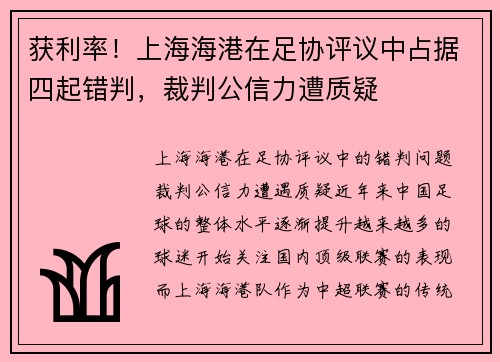 获利率！上海海港在足协评议中占据四起错判，裁判公信力遭质疑

上海海港在足协评议中的错判问题裁判公信力遭遇质疑近年来中国足球的整体水平逐渐提升越来越多的球迷开始关注国内顶级联赛的表现而上海海港队作为中超联赛的传统